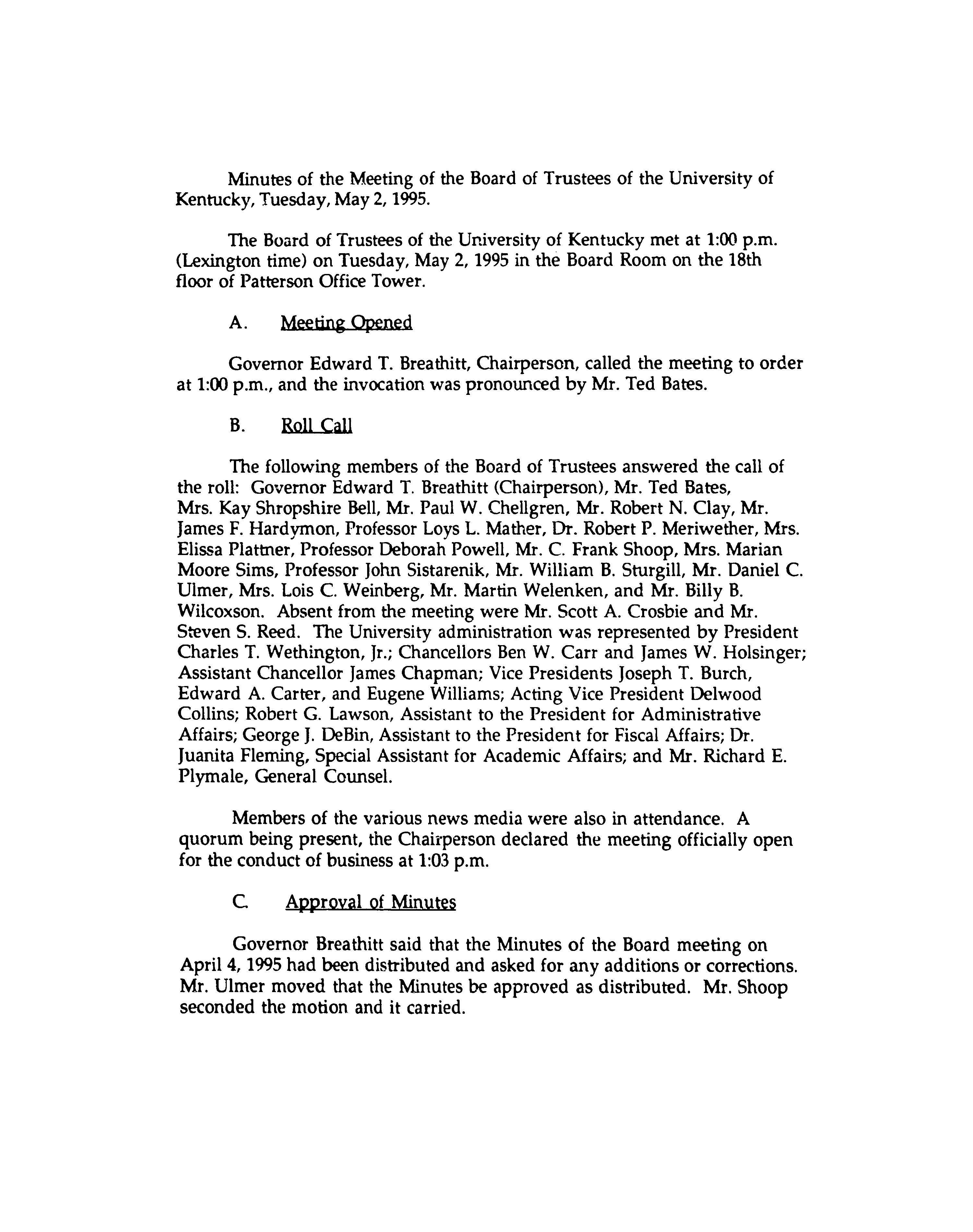 Minutes of the Meeting of the Board of Trustees of the University of Kentucky, Tuesday, May 2, 1995.

The Board of Trustees of the University of Kentucky met at 1:00 p.m. (Lexington time) on Tuesday, May 2, 1995 in the Board Room on the 18th floor of Patterson Office Tower.

A. Meeting Opened

Governor Edward T. Breathitt, Chairperson, called the meeting to order at 1:00 p.m., and the invocation was pronounced by Mr. Ted Bates.

B. Roll Call

The following members of the Board of Trustees answered the call of the roll: Governor Edward T. Breathitt (Chairperson), Mr. Ted Bates, Mrs. Kay Shropshire Bell, Mr. Paul W. Chellgren, Mr. Robert N. Clay, Mr. James F. Hardymon, Professor Loys L. Mather, Dr. Robert P. Meriwether, Mrs. Elissa Plattner, Professor Deborah Powell, Mr. C. Frank Shoop, Mrs. Marian Moore Sims, Professor John Sistarenik, Mr. William B. Sturgill, Mr. Daniel C. Ulmer, Mrs. Lois C. Weinberg, Mr. Martin Welenken, and Mr. Billy B. Wilcoxson. Absent from the meeting were Mr. Scott A. Crosbie and Mr. Steven S. Reed. The University administration was represented by President Charles T. Wethington, Jr.; Chancellors Ben W. Carr and James W. Holsinger; Assistant Chancellor James Chapman; Vice Presidents Joseph T. Burch, Edward A. Carter, and Eugene Williams; Acting Vice President Delwood Collins; Robert G. Lawson, Assistant to the President for Administrative Affairs; George J. DeBin, Assistant to the President for Fiscal Affairs; Dr. Juanita Fleming, Special Assistant for Academic Affairs; and Mr. Richard E. Plymale, General Counsel.

Members of the various news media were also in attendance. A quorum being present, the Chairperson declared the meeting officially open for the conduct of business at 1:03 p.m.

C. Approval of Minutes

Governor Breathitt said that the Minutes of the Board meeting on April 4, 1995 had been distributed and asked for any additions or corrections. Mr. Ulmer moved that the Minutes be approved as distributed. Mr. Shoop seconded the motion and it carried.